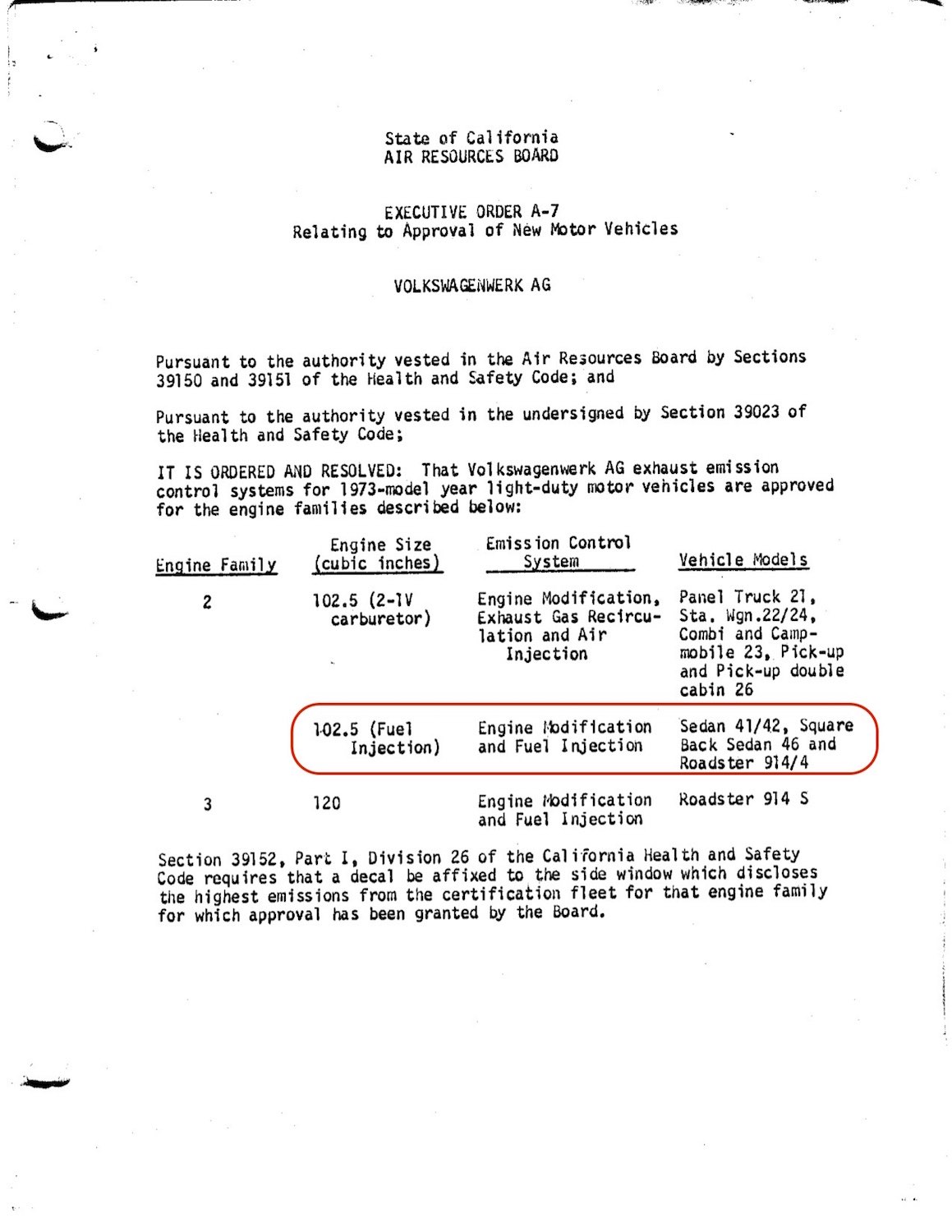 State of California
AIR RESOURCES BOARD

EXECUTIVE ORDER A-7
Relating to Approval of New Motor Vehicles

VOLKSWAGENWERK AG

Pursuant to the authority vested in the Air Resources Board by Sections 39150 and 39151 of the Health and Safety Code; and

Pursuant to the authority vested in the undersigned by Section 39023 of the Health and Safety Code;

IT IS ORDERED AND RESOLVED: That Volkswagenwerk AG exhaust emission control systems for 1973-model year light-duty motor vehicles are approved for the engine families described below:

| Engine Family | Engine Size (cubic inches) | Emission Control System | Vehicle Models |
|---|---|---|---|
| 2 | 102.5 (2-1V carburetor) | Engine Modification, Exhaust Gas Recirculation and Air Injection | Panel Truck 21, Sta. Wgn.22/24, Combi and Campmobile 23, Pick-up and Pick-up double cabin 26 |
| | 102.5 (Fuel Injection) | Engine Modification and Fuel Injection | Sedan 41/42, Square Back Sedan 46 and Roadster 914/4 |
| 3 | 120 | Engine Modification and Fuel Injection | Roadster 914 S |

Section 39152, Part I, Division 26 of the California Health and Safety Code requires that a decal be affixed to the side window which discloses the highest emissions from the certification fleet for that engine family for which approval has been granted by the Board.